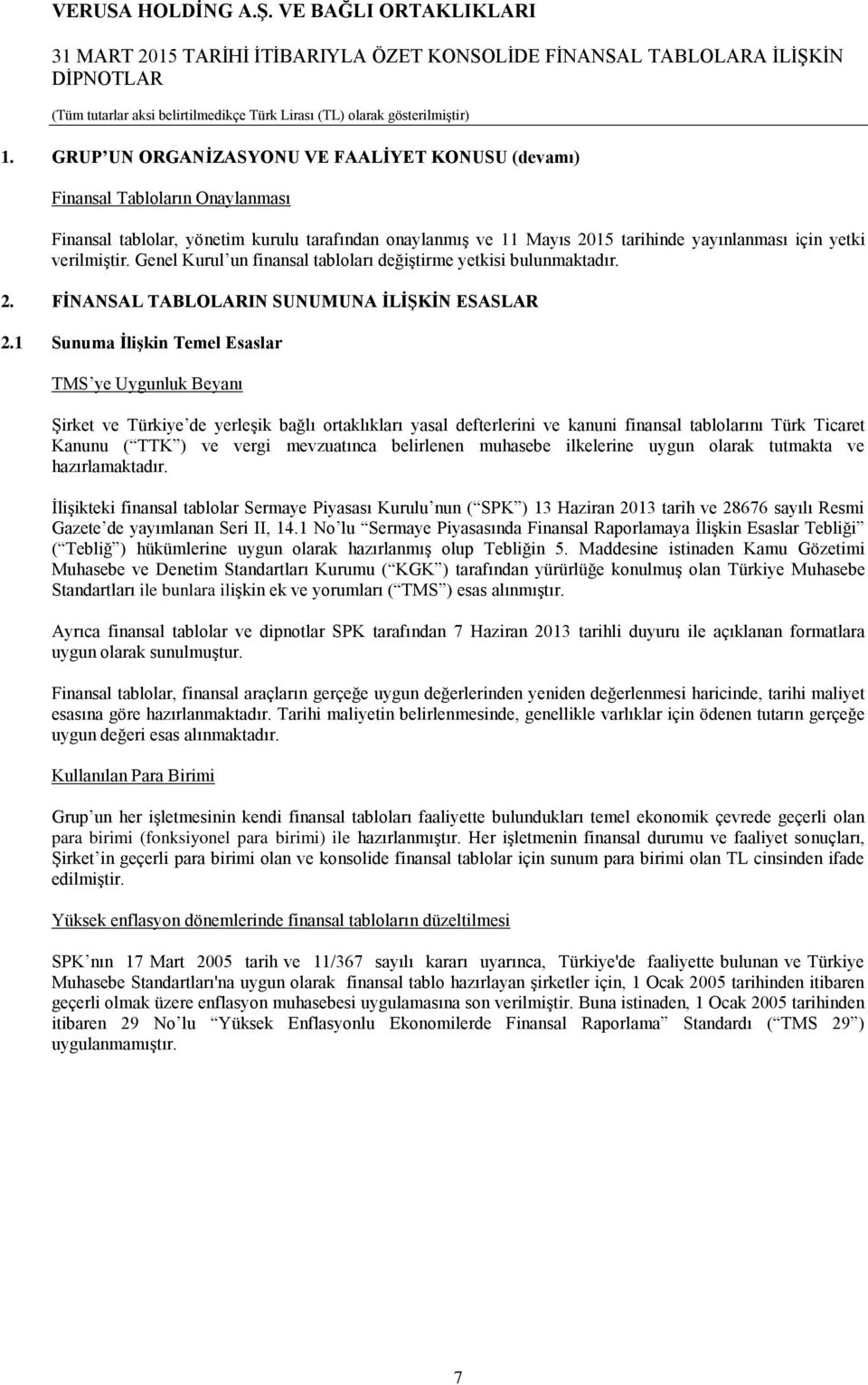 VERUSA HOLDİNG A.Ş. VE BAĞLI ORTAKLIKLARI

31 MART 2015 TARİHİ İTİBARIYLA ÖZET KONSOLİDE FİNANSAL TABLOLARA İLİŞKİN DİPNOTLAR

(Tüm tutarlar aksi belirtilmedikçe Türk Lirası (TL) olarak gösterilmiştir)

1. GRUP UN ORGANİZASYONU VE FAALİYET KONUSU (devamı)

Finansal Tabloların Onaylanması

Finansal tablolar, yönetim kurulu tarafından onaylanmış ve 11 Mayıs 2015 tarihinde yayınlanması için yetki verilmiştir. Genel Kurul un finansal tabloları değiştirme yetkisi bulunmaktadır.

2. FİNANSAL TABLOLARIN SUNUMUNA İLİŞKİN ESASLAR

2.1 Sunuma İlişkin Temel Esaslar

TMS ye Uygunluk Beyanı

Şirket ve Türkiye de yerleşik bağlı ortaklıkları yasal defterlerini ve kanuni finansal tablolarını Türk Ticaret Kanunu ( TTK ) ve vergi mevzuatınca belirlenen muhasebe ilkelerine uygun olarak tutmakta ve hazırlamaktadır.

İlişikteki finansal tablolar Sermaye Piyasası Kurulu nun ( SPK ) 13 Haziran 2013 tarih ve 28676 sayılı Resmi Gazete de yayımlanan Seri II, 14.1 No lu Sermaye Piyasasında Finansal Raporlamaya İlişkin Esaslar Tebliği ( Tebliğ ) hükümlerine uygun olarak hazırlanmış olup Tebliğin 5. Maddesine istinaden Kamu Gözetimi Muhasebe ve Denetim Standartları Kurumu ( KGK ) tarafından yürürlüğe konulmuş olan Türkiye Muhasebe Standartları ile bunlara ilişkin ek ve yorumları ( TMS ) esas alınmıştır.

Ayrıca finansal tablolar ve dipnotlar SPK tarafından 7 Haziran 2013 tarihli duyuru ile açıklanan formatlara uygun olarak sunulmuştur.

Finansal tablolar, finansal araçların gerçeğe uygun değerlerinden yeniden değerlenmesi haricinde, tarihi maliyet esasına göre hazırlanmaktadır. Tarihi maliyetin belirlenmesinde, genellikle varlıklar için ödenen tutarın gerçeğe uygun değeri esas alınmaktadır.

Kullanılan Para Birimi

Grup un her işletmesinin kendi finansal tabloları faaliyette bulundukları temel ekonomik çevrede geçerli olan para birimi (fonksiyonel para birimi) ile hazırlanmıştır. Her işletmenin finansal durumu ve faaliyet sonuçları, Şirket in geçerli para birimi olan ve konsolide finansal tablolar için sunum para birimi olan TL cinsinden ifade edilmiştir.

Yüksek enflasyon dönemlerinde finansal tabloların düzeltilmesi

SPK nın 17 Mart 2005 tarih ve 11/367 sayılı kararı uyarınca, Türkiye'de faaliyette bulunan ve Türkiye Muhasebe Standartları'na uygun olarak finansal tablo hazırlayan şirketler için, 1 Ocak 2005 tarihinden itibaren geçerli olmak üzere enflasyon muhasebesi uygulamasına son verilmiştir. Buna istinaden, 1 Ocak 2005 tarihinden itibaren 29 No lu Yüksek Enflasyonlu Ekonomilerde Finansal Raporlama Standardı ( TMS 29 ) uygulanmamıştır.

7